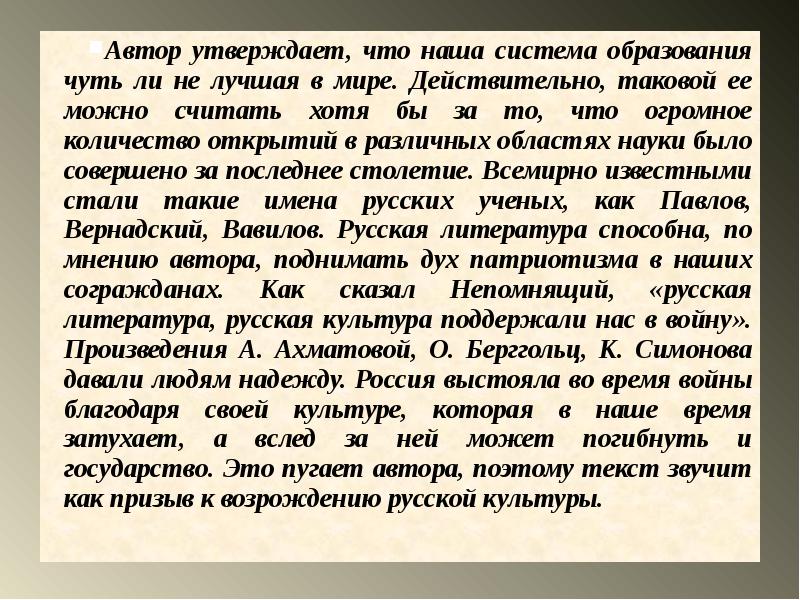 Автор утверждает, что наша система образования чуть ли не лучшая в мире. Действительно, таковой ее можно считать хотя бы за то, что огромное количество открытий в различных областях науки было совершено за последнее столетие. Всемирно известными стали такие имена русских ученых, как Павлов, Вернадский, Вавилов. Русская литература способна, по мнению автора, поднимать дух патриотизма в наших согражданах. Как сказал Непомнящий, «русская литература, русская культура поддержали нас в войну». Произведения А. Ахматовой, О. Берггольц, К. Симонова давали людям надежду. Россия выстояла во время войны благодаря своей культуре, которая в наше время затухает, а вслед за ней может погибнуть и государство. Это пугает автора, поэтому текст звучит как призыв к возрождению русской культуры.